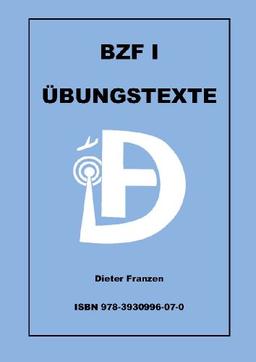 BZF I

ÜBUNGSTEXTE

Dieter Franzen

ISBN 978-3930996-07-0